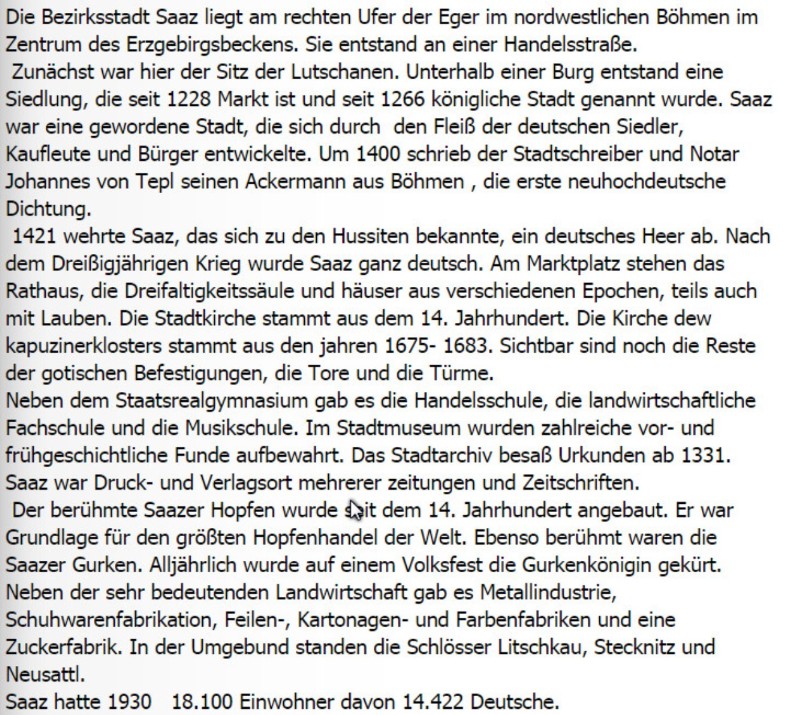 Die Bezirksstadt Saaz liegt am rechten Ufer der Eger im nordwestlichen Böhmen im Zentrum des Erzgebirgsbeckens. Sie entstand an einer Handelsstraße.

Zunächst war hier der Sitz der Lutschanen. Unterhalb einer Burg entstand eine Siedlung, die seit 1228 Markt ist und seit 1266 königliche Stadt genannt wurde. Saaz war eine gewordene Stadt, die sich durch den Fleiß der deutschen Siedler, Kaufleute und Bürger entwickelte. Um 1400 schrieb der Stadtschreiber und Notar Johannes von Tepl seinen Ackermann aus Böhmen , die erste neuhochdeutsche Dichtung.

1421 wehrte Saaz, das sich zu den Hussiten bekannte, ein deutsches Heer ab. Nach dem Dreißigjährigen Krieg wurde Saaz ganz deutsch. Am Marktplatz stehen das Rathaus, die Dreifaltigkeitssäule und häuser aus verschiedenen Epochen, teils auch mit Lauben. Die Stadtkirche stammt aus dem 14. Jahrhundert. Die Kirche dew kapuzinerklosters stammt aus den jahren 1675- 1683. Sichtbar sind noch die Reste der gotischen Befestigungen, die Tore und die Türme.

Neben dem Staatsrealgymnasium gab es die Handelsschule, die landwirtschaftliche Fachschule und die Musikschule. Im Stadtmuseum wurden zahlreiche vor- und frühgeschichtliche Funde aufbewahrt. Das Stadtarchiv besaß Urkunden ab 1331. Saaz war Druck- und Verlagsort mehrerer zeitungen und Zeitschriften.

Der berühmte Saazer Hopfen wurde seit dem 14. Jahrhundert angebaut. Er war Grundlage für den größten Hopfenhandel der Welt. Ebenso berühmt waren die Saazer Gurken. Alljährlich wurde auf einem Volksfest die Gurkenkönigin gekürt. Neben der sehr bedeutenden Landwirtschaft gab es Metallindustrie, Schuhwarenfabrikation, Feilen-, Kartonagen- und Farbenfabriken und eine Zuckerfabrik. In der Umgebund standen die Schlösser Litschkau, Stecknitz und Neusattl.

Saaz hatte 1930 18.100 Einwohner davon 14.422 Deutsche.